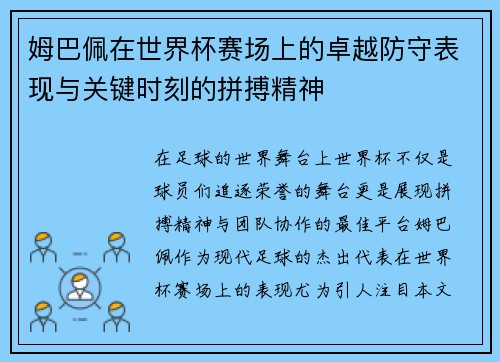 姆巴佩在世界杯赛场上的卓越防守表现与关键时刻的拼搏精神

在足球的世界舞台上世界杯不仅是球员们追逐荣誉的舞台更是展现拼搏精神与团队协作的最佳平台姆巴佩作为现代足球的杰出代表在世界杯赛场上的表现尤为引人注目本文